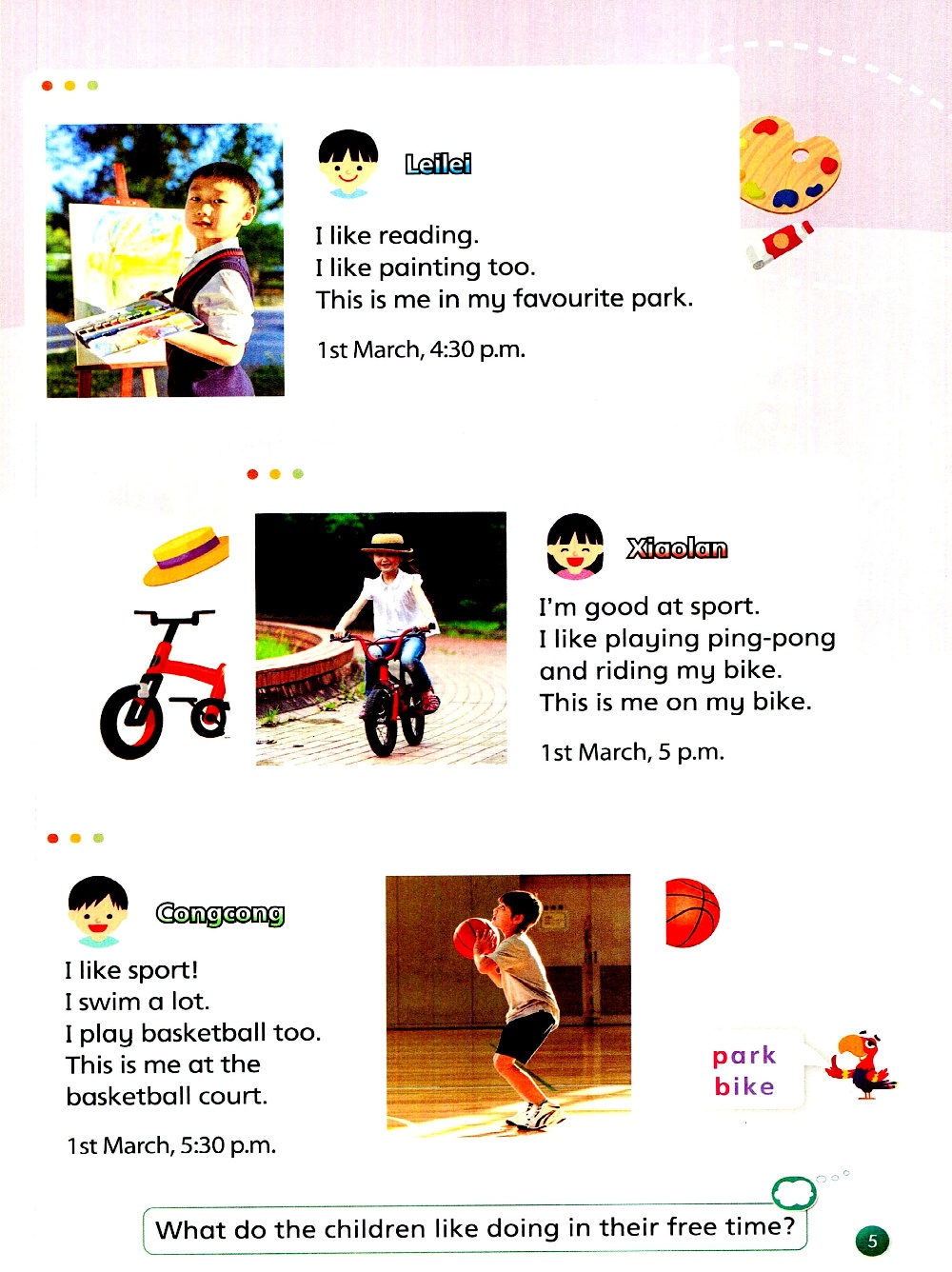 Leilei

I like reading.
I like painting too.
This is me in my favourite park.

1st March, 4:30 p.m.

Xiaolan

I'm good at sport.
I like playing ping-pong and riding my bike.
This is me on my bike.

1st March, 5 p.m.

Congcong

I like sport!
I swim a lot.
I play basketball too.
This is me at the basketball court.

1st March, 5:30 p.m.

park
bike

What do the children like doing in their free time?

5